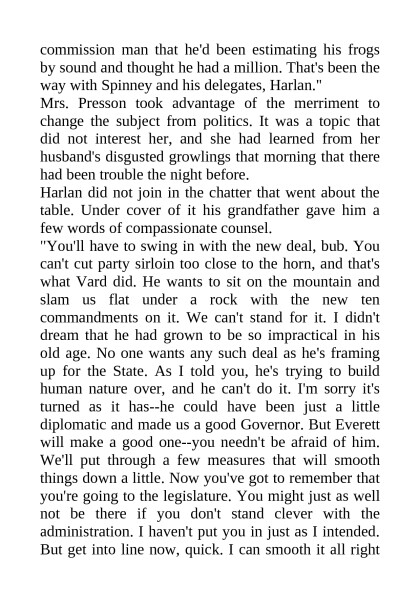 commission man that he'd been estimating his frogs by sound and thought he had a million. That's been the way with Spinney and his delegates, Harlan."

Mrs. Presson took advantage of the merriment to change the subject from politics. It was a topic that did not interest her, and she had learned from her husband's disgusted growlings that morning that there had been trouble the night before.

Harlan did not join in the chatter that went about the table. Under cover of it his grandfather gave him a few words of compassionate counsel.

"You'll have to swing in with the new deal, bub. You can't cut party sirloin too close to the horn, and that's what Vard did. He wants to sit on the mountain and slam us flat under a rock with the new ten commandments on it. We can't stand for it. I didn't dream that he had grown to be so impractical in his old age. No one wants any such deal as he's framing up for the State. As I told you, he's trying to build human nature over, and he can't do it. I'm sorry it's turned as it has--he could have been just a little diplomatic and made us a good Governor. But Everett will make a good one--you needn't be afraid of him. We'll put through a few measures that will smooth things down a little. Now you've got to remember that you're going to the legislature. You might just as well not be there if you don't stand clever with the administration. I haven't put you in just as I intended. But get into line now, quick. I can smooth it all right